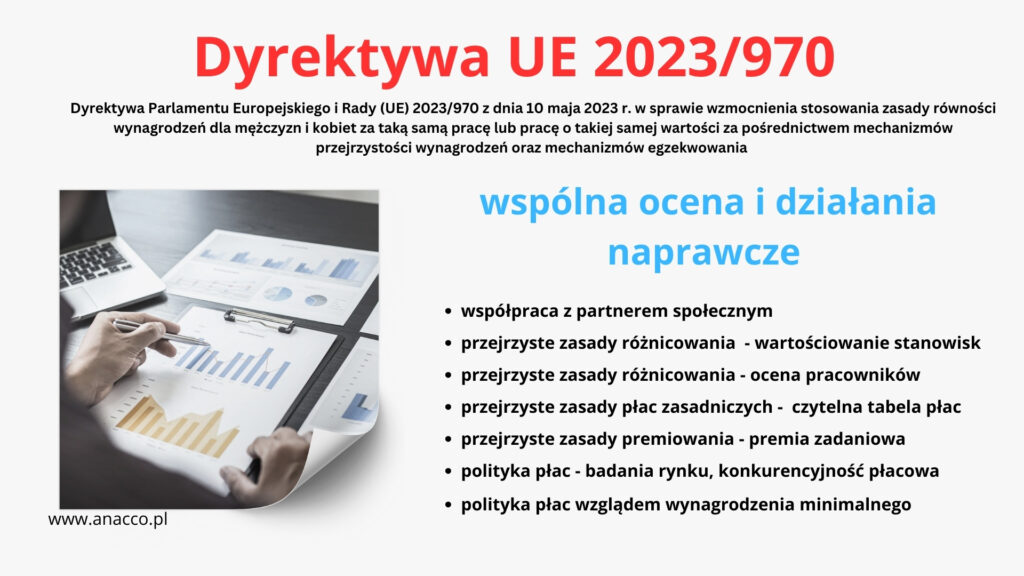 Dyrektywa UE 2023/970

Dyrektywa Parlamentu Europejskiego i Rady (UE) 2023/970 z dnia 10 maja 2023 r. w sprawie wzmocnienia stosowania zasady równości wynagrodzeń dla mężczyzn i kobiet za taką samą pracę lub pracę o takiej samej wartości za pośrednictwem mechanizmów przejrzystości wynagrodzeń oraz mechanizmów egzekwowania

wspólna ocena i działania naprawcze

• współpraca z partnerem społecznym
• przejrzyste zasady różnicowania - wartościowanie stanowisk
• przejrzyste zasady różnicowania - ocena pracowników
• przejrzyste zasady płac zasadniczych - czytelna tabela płac
• przejrzyste zasady premiowania - premia zadaniowa
• polityka płac - badania rynku, konkurencyjność płacowa
• polityka płac względem wynagrodzenia minimalnego

www.anacco.pl